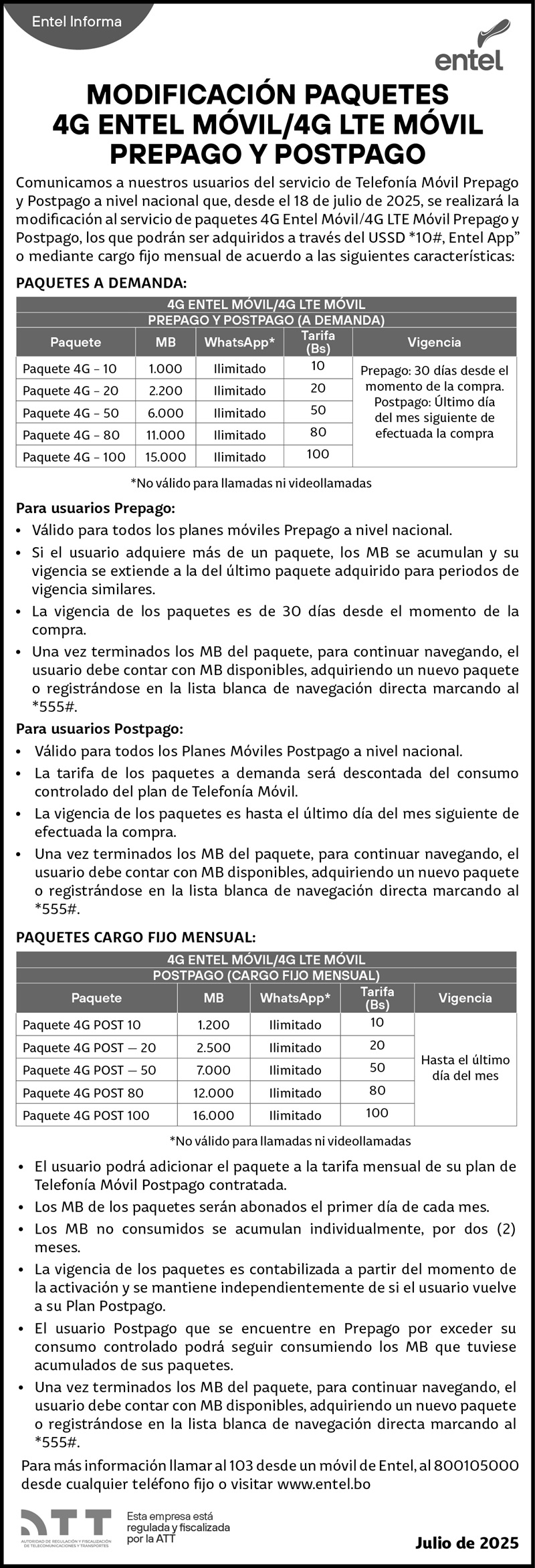 Entel Informa

entel

MODIFICACIÓN PAQUETES 4G ENTEL MÓVIL/4G LTE MÓVIL PREPAGO Y POSTPAGO

Comunicamos a nuestros usuarios del servicio de Telefonía Móvil Prepago y Postpago a nivel nacional que, desde el 18 de julio de 2025, se realizará la modificación al servicio de paquetes 4G Entel Móvil/4G LTE Móvil Prepago y Postpago, los que podrán ser adquiridos a través del USSD *10#, Entel App" o mediante cargo fijo mensual de acuerdo a las siguientes características:

PAQUETES A DEMANDA:

4G ENTEL MÓVIL/4G LTE MÓVIL
PREPAGO Y POSTPAGO (A DEMANDA)

| Paquete | MB | WhatsApp* | Tarifa (Bs) | Vigencia |
|---|---|---|---|---|
| Paquete 4G – 10 | 1.000 | Ilimitado | 10 | Prepago: 30 días desde el momento de la compra. Postpago: Último día del mes siguiente de efectuada la compra |
| Paquete 4G – 20 | 2.200 | Ilimitado | 20 | |
| Paquete 4G – 50 | 6.000 | Ilimitado | 50 | |
| Paquete 4G – 80 | 11.000 | Ilimitado | 80 | |
| Paquete 4G – 100 | 15.000 | Ilimitado | 100 | |

*No válido para llamadas ni videollamadas

Para usuarios Prepago:
• Válido para todos los planes móviles Prepago a nivel nacional.
• Si el usuario adquiere más de un paquete, los MB se acumulan y su vigencia se extiende a la del último paquete adquirido para periodos de vigencia similares.
• La vigencia de los paquetes es de 30 días desde el momento de la compra.
• Una vez terminados los MB del paquete, para continuar navegando, el usuario debe contar con MB disponibles, adquiriendo un nuevo paquete o registrándose en la lista blanca de navegación directa marcando al *555#.

Para usuarios Postpago:
• Válido para todos los Planes Móviles Postpago a nivel nacional.
• La tarifa de los paquetes a demanda será descontada del consumo controlado del plan de Telefonía Móvil.
• La vigencia de los paquetes es hasta el último día del mes siguiente de efectuada la compra.
• Una vez terminados los MB del paquete, para continuar navegando, el usuario debe contar con MB disponibles, adquiriendo un nuevo paquete o registrándose en la lista blanca de navegación directa marcando al *555#.

PAQUETES CARGO FIJO MENSUAL:

4G ENTEL MÓVIL/4G LTE MÓVIL
POSTPAGO (CARGO FIJO MENSUAL)

| Paquete | MB | WhatsApp* | Tarifa (Bs) | Vigencia |
|---|---|---|---|---|
| Paquete 4G POST 10 | 1.200 | Ilimitado | 10 | Hasta el último día del mes |
| Paquete 4G POST — 20 | 2.500 | Ilimitado | 20 | |
| Paquete 4G POST — 50 | 7.000 | Ilimitado | 50 | |
| Paquete 4G POST 80 | 12.000 | Ilimitado | 80 | |
| Paquete 4G POST 100 | 16.000 | Ilimitado | 100 | |

*No válido para llamadas ni videollamadas

• El usuario podrá adicionar el paquete a la tarifa mensual de su plan de Telefonía Móvil Postpago contratada.
• Los MB de los paquetes serán abonados el primer día de cada mes.
• Los MB no consumidos se acumulan individualmente, por dos (2) meses.
• La vigencia de los paquetes es contabilizada a partir del momento de la activación y se mantiene independientemente de si el usuario vuelve a su Plan Postpago.
• El usuario Postpago que se encuentre en Prepago por exceder su consumo controlado podrá seguir consumiendo los MB que tuviese acumulados de sus paquetes.
• Una vez terminados los MB del paquete, para continuar navegando, el usuario debe contar con MB disponibles, adquiriendo un nuevo paquete o registrándose en la lista blanca de navegación directa marcando al *555#.

Para más información llamar al 103 desde un móvil de Entel, al 800105000 desde cualquier teléfono fijo o visitar www.entel.bo

ATT
AUTORIDAD DE REGULACIÓN Y FISCALIZACIÓN DE TELECOMUNICACIONES Y TRANSPORTES

Esta empresa está regulada y fiscalizada por la ATT

Julio de 2025